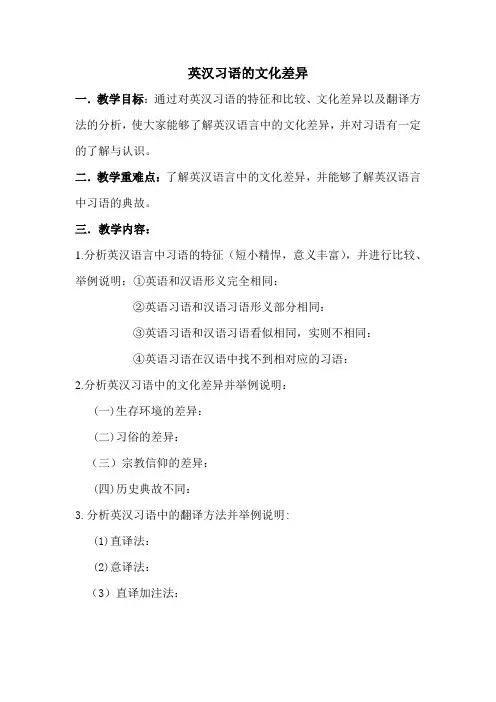 英汉习语的文化差异

一．教学目标：通过对英汉习语的特征和比较、文化差异以及翻译方法的分析，使大家能够了解英汉语言中的文化差异，并对习语有一定的了解与认识。

二．教学重难点：了解英汉语言中的文化差异，并能够了解英汉语言中习语的典故。

三．教学内容：

1.分析英汉语言中习语的特征（短小精悍，意义丰富），并进行比较、举例说明：①英语和汉语形义完全相同：

②英语习语和汉语习语形义部分相同：

③英语习语和汉语习语看似相同，实则不相同：

④英语习语在汉语中找不到相对应的习语：

2.分析英汉习语中的文化差异并举例说明：

(一)生存环境的差异：

(二)习俗的差异：

（三）宗教信仰的差异：

(四)历史典故不同：

3.分析英汉习语中的翻译方法并举例说明：

(1)直译法：

(2)意译法：

（3）直译加注法：